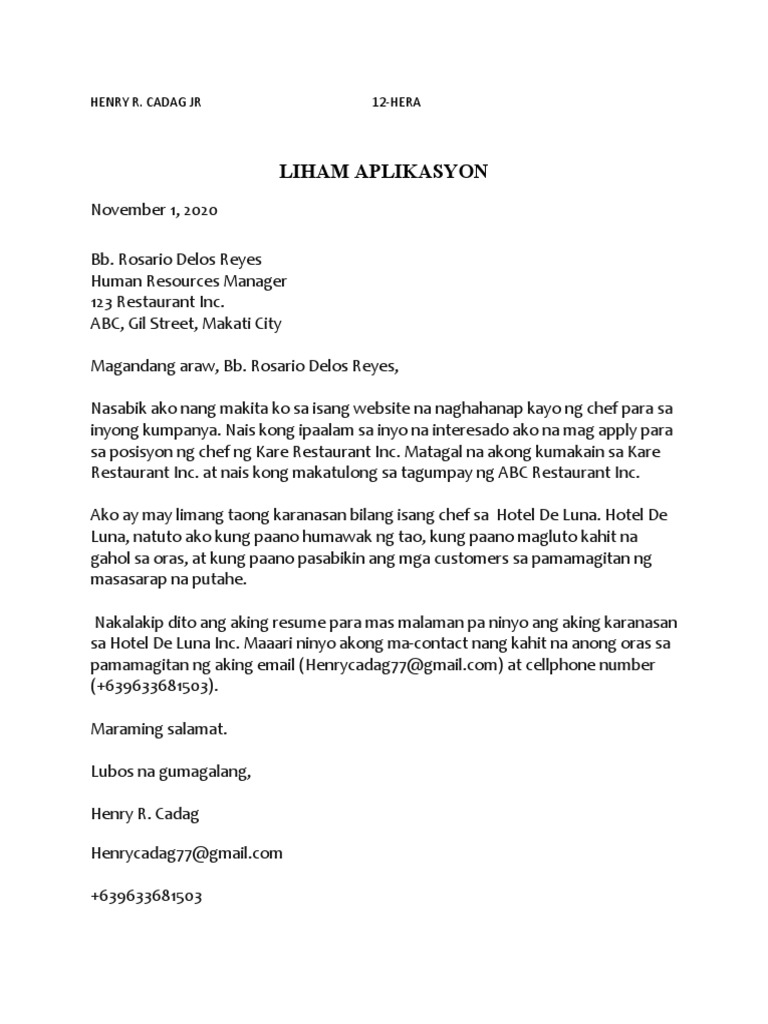 HENRY R. CADAG JR 12-HERA

LIHAM APLIKASYON

November 1, 2020

Bb. Rosario Delos Reyes
Human Resources Manager
123 Restaurant Inc.
ABC, Gil Street, Makati City

Magandang araw, Bb. Rosario Delos Reyes,

Nasabik ako nang makita ko sa isang website na naghahanap kayo ng chef para sa inyong kumpanya. Nais kong ipaalam sa inyo na interesado ako na mag apply para sa posisyon ng chef ng Kare Restaurant Inc. Matagal na akong kumakain sa Kare Restaurant Inc. at nais kong makatulong sa tagumpay ng ABC Restaurant Inc.

Ako ay may limang taong karanasan bilang isang chef sa Hotel De Luna. Hotel De Luna, natuto ako kung paano humawak ng tao, kung paano magluto kahit na gahol sa oras, at kung paano pasabikin ang mga customers sa pamamagitan ng masasarap na putahe.

Nakalakip dito ang aking resume para mas malaman pa ninyo ang aking karanasan sa Hotel De Luna Inc. Maaari ninyo akong ma-contact nang kahit na anong oras sa pamamagitan ng aking email (Henrycadag77@gmail.com) at cellphone number (+639633681503).

Maraming salamat.

Lubos na gumagalang,

Henry R. Cadag

Henrycadag77@gmail.com

+639633681503